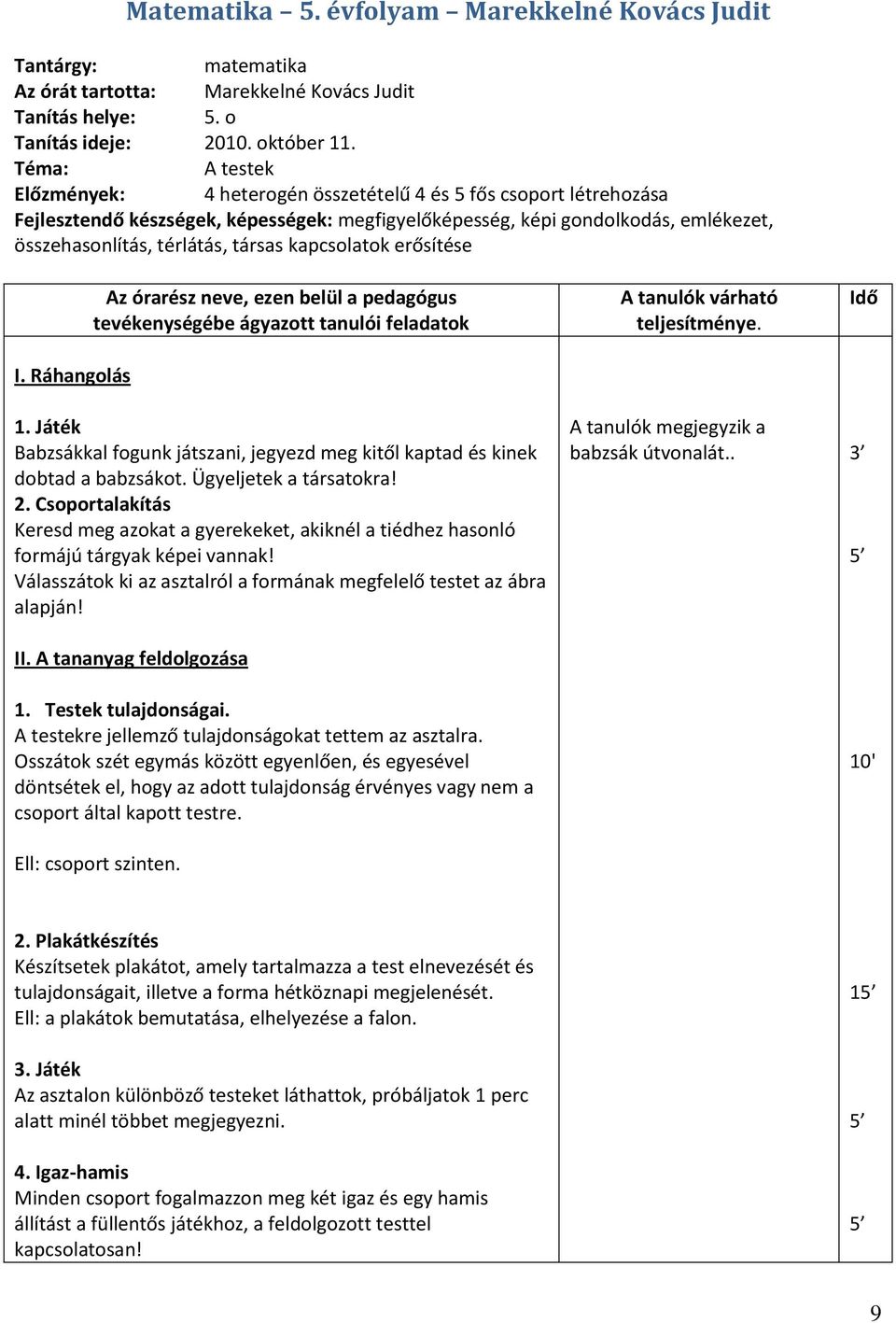 Matematika – 5. évfolyam – Marekkelné Kovács Judit

Tantárgy: matematika
Az órát tartotta: Marekkelné Kovács Judit
Tanítás helye: 5. o
Tanítás ideje: 2010. október 11.
Téma: A testek
Előzmények: 4 heterogén összetételű 4 és 5 fős csoport létrehozása
Fejlesztendő készségek, képességek: megfigyelőképesség, képi gondolkodás, emlékezet, összehasonlítás, térlátás, társas kapcsolatok erősítése

| Az órarész neve, ezen belül a pedagógus tevékenységébe ágyazott tanulói feladatok | A tanulók várható teljesítménye. | Idő |
|---|---|---|
| I. Ráhangolás | | |
| 1. Játék Babzsákkal fogunk játszani, jegyezd meg kitől kaptad és kinek dobtad a babzsákot. Ügyeljetek a társatokra! | A tanulók megjegyzik a babzsák útvonalát.. | 3’ |
| 2. Csoportalakítás Keresd meg azokat a gyerekeket, akiknél a tiédhez hasonló formájú tárgyak képei vannak! Válasszátok ki az asztalról a formának megfelelő testet az ábra alapján! | | 5’ |
| II. A tananyag feldolgozása | | |
| 1. Testek tulajdonságai. A testekre jellemző tulajdonságokat tettem az asztalra. Osszátok szét egymás között egyenlően, és egyesével döntsétek el, hogy az adott tulajdonság érvényes vagy nem a csoport által kapott testre. Ell: csoport szinten. | | 10' |
| 2. Plakátkészítés Készítsetek plakátot, amely tartalmazza a test elnevezését és tulajdonságait, illetve a forma hétköznapi megjelenését. Ell: a plakátok bemutatása, elhelyezése a falon. | | 15’ |
| 3. Játék Az asztalon különböző testeket láthattok, próbáljatok 1 perc alatt minél többet megjegyezni. | | 5’ |
| 4. Igaz-hamis Minden csoport fogalmazzon meg két igaz és egy hamis állítást a füllentős játékhoz, a feldolgozott testtel kapcsolatosan! | | 5’ |

9